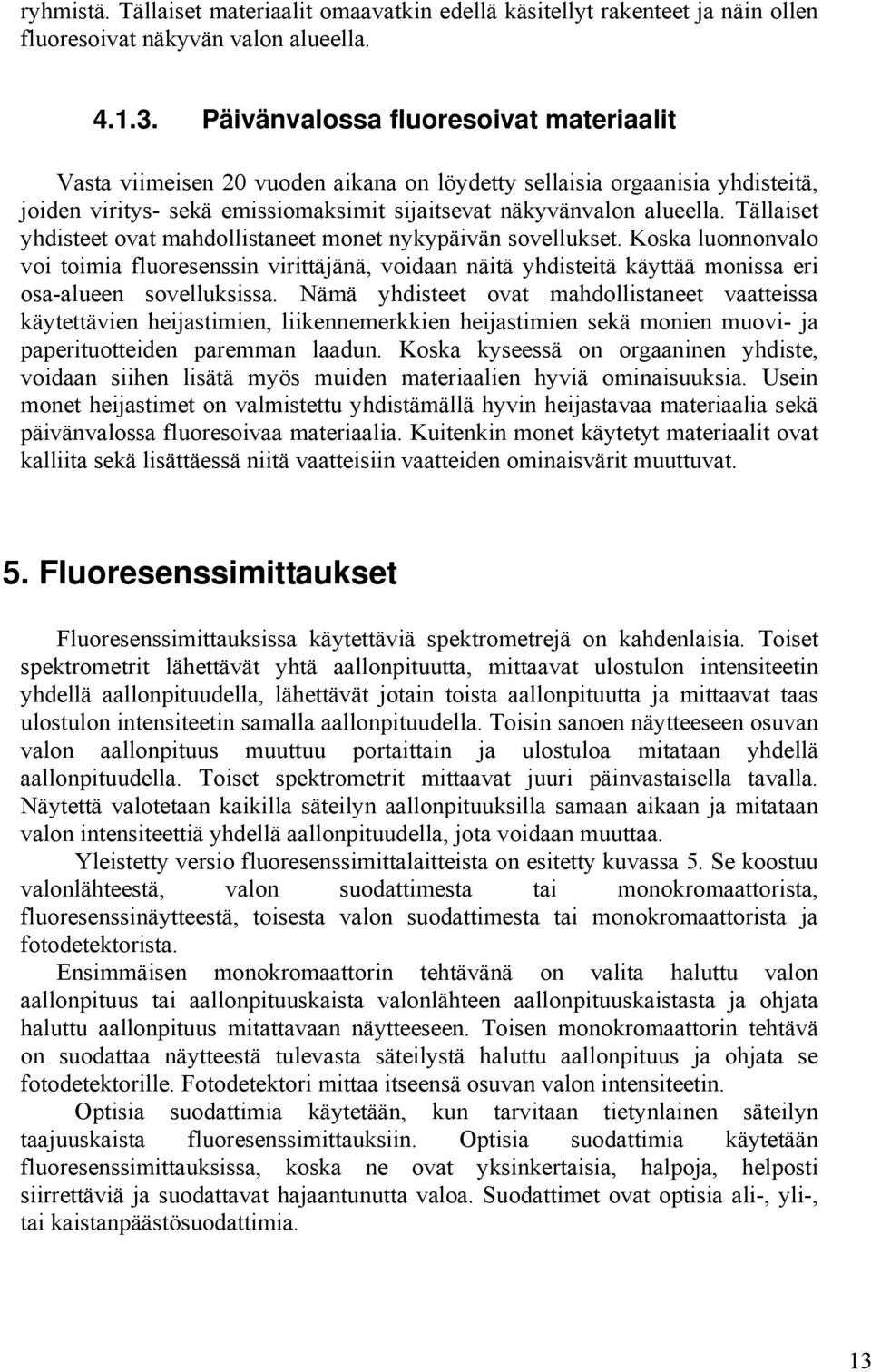 ryhmistä. Tällaiset materiaalit omaavatkin edellä käsitellyt rakenteet ja näin ollen fluoresoivat näkyvän valon alueella.

4.1.3. Päivänvalossa fluoresoivat materiaalit

Vasta viimeisen 20 vuoden aikana on löydetty sellaisia orgaanisia yhdisteitä, joiden viritys- sekä emissiomaksimit sijaitsevat näkyvänvalon alueella. Tällaiset yhdisteet ovat mahdollistaneet monet nykypäivän sovellukset. Koska luonnonvalo voi toimia fluoresenssin virittäjänä, voidaan näitä yhdisteitä käyttää monissa eri osa-alueen sovelluksissa. Nämä yhdisteet ovat mahdollistaneet vaatteissa käytettävien heijastimien, liikennemerkkien heijastimien sekä monien muovi- ja paperituotteiden paremman laadun. Koska kyseessä on orgaaninen yhdiste, voidaan siihen lisätä myös muiden materiaalien hyviä ominaisuuksia. Usein monet heijastimet on valmistettu yhdistämällä hyvin heijastavaa materiaalia sekä päivänvalossa fluoresoivaa materiaalia. Kuitenkin monet käytetyt materiaalit ovat kalliita sekä lisättäessä niitä vaatteisiin vaatteiden ominaisvärit muuttuvat.

5. Fluoresenssimittaukset

Fluoresenssimittauksissa käytettäviä spektrometrejä on kahdenlaisia. Toiset spektrometrit lähettävät yhtä aallonpituutta, mittaavat ulostulon intensiteetin yhdellä aallonpituudella, lähettävät jotain toista aallonpituutta ja mittaavat taas ulostulon intensiteetin samalla aallonpituudella. Toisin sanoen näytteeseen osuvan valon aallonpituus muuttuu portaittain ja ulostuloa mitataan yhdellä aallonpituudella. Toiset spektrometrit mittaavat juuri päinvastaisella tavalla. Näytettä valotetaan kaikilla säteilyn aallonpituuksilla samaan aikaan ja mitataan valon intensiteettiä yhdellä aallonpituudella, jota voidaan muuttaa.

Yleistetty versio fluoresenssimittalaitteista on esitetty kuvassa 5. Se koostuu valonlähteestä, valon suodattimesta tai monokromaattorista, fluoresenssinäytteestä, toisesta valon suodattimesta tai monokromaattorista ja fotodetektorista.

Ensimmäisen monokromaattorin tehtävänä on valita haluttu valon aallonpituus tai aallonpituuskaista valonlähteen aallonpituuskaistasta ja ohjata haluttu aallonpituus mitattavaan näytteeseen. Toisen monokromaattorin tehtävä on suodattaa näytteestä tulevasta säteilystä haluttu aallonpituus ja ohjata se fotodetektorille. Fotodetektori mittaa itseensä osuvan valon intensiteetin.

Optisia suodattimia käytetään, kun tarvitaan tietynlainen säteilyn taajuuskaista fluoresenssimittauksiin. Optisia suodattimia käytetään fluoresenssimittauksissa, koska ne ovat yksinkertaisia, halpoja, helposti siirrettäviä ja suodattavat hajaantunutta valoa. Suodattimet ovat optisia ali-, yli-, tai kaistanpäästösuodattimia.

13